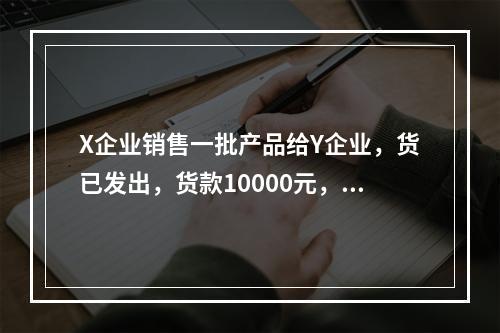 X企业销售一批产品给Y企业，货已发出，货款10000元，...